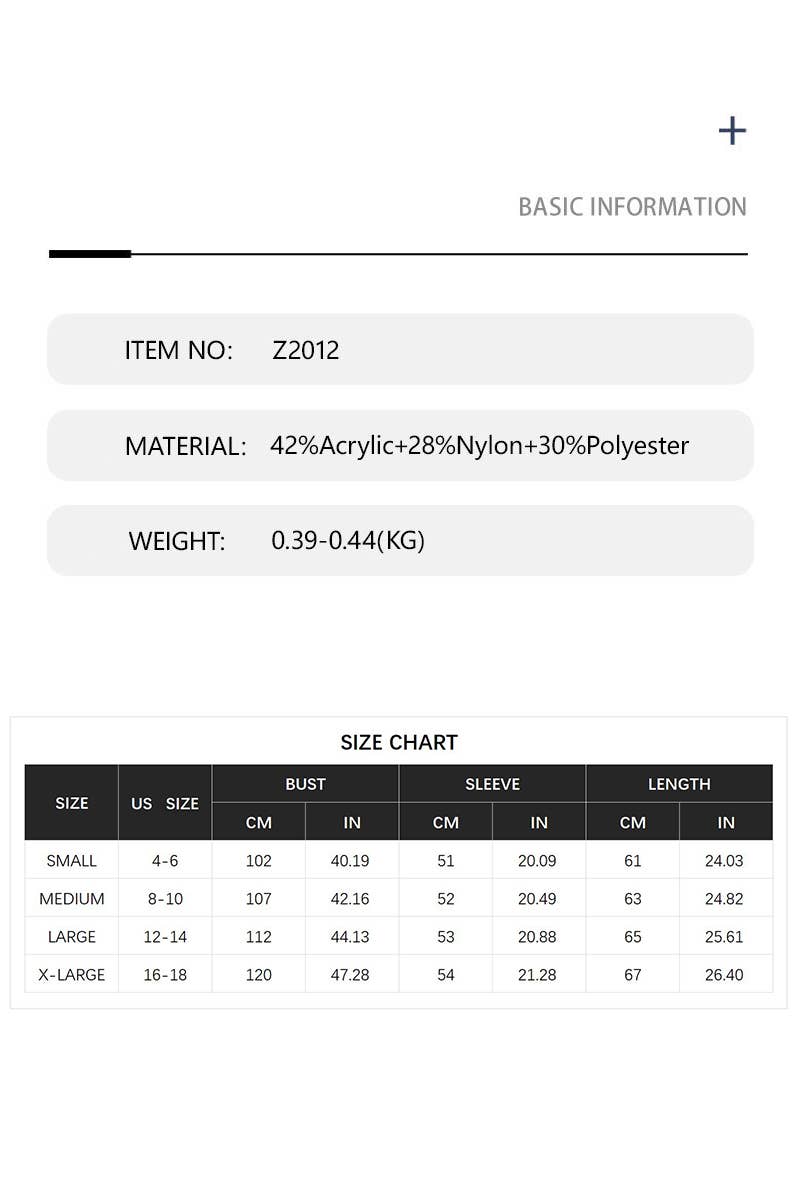 +

BASIC INFORMATION

ITEM NO: Z2012

MATERIAL: 42%Acrylic+28%Nylon+30%Polyester

WEIGHT: 0.39-0.44(KG)

SIZE CHART

| SIZE | US SIZE | BUST CM | BUST IN | SLEEVE CM | SLEEVE IN | LENGTH CM | LENGTH IN |
|---|---|---|---|---|---|---|---|
| SMALL | 4-6 | 102 | 40.19 | 51 | 20.09 | 61 | 24.03 |
| MEDIUM | 8-10 | 107 | 42.16 | 52 | 20.49 | 63 | 24.82 |
| LARGE | 12-14 | 112 | 44.13 | 53 | 20.88 | 65 | 25.61 |
| X-LARGE | 16-18 | 120 | 47.28 | 54 | 21.28 | 67 | 26.40 |